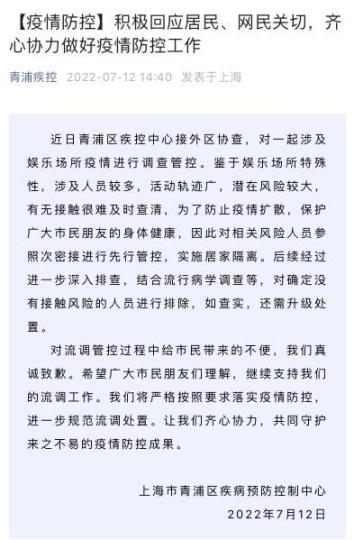 【疫情防控】积极回应居民、网民关切，齐心协力做好疫情防控工作

青浦疾控 2022-07-12 14:40 发表于上海

近日青浦区疾控中心接外区协查，对一起涉及娱乐场所疫情进行调查管控。鉴于娱乐场所特殊性，涉及人员较多，活动轨迹广，潜在风险较大，有无接触很难及时查清，为了防止疫情扩散，保护广大市民朋友的身体健康，因此对相关风险人员参照次密接进行先行管控，实施居家隔离。后续经过进一步深入排查，结合流行病学调查等，对确定没有接触风险的人员进行排除，如查实，还需升级处置。

对流调管控过程中给市民带来的不便，我们真诚致歉。希望广大市民朋友们理解，继续支持我们的流调工作。我们将严格按照要求落实疫情防控，进一步规范流调处置。让我们齐心协力，共同守护来之不易的疫情防控成果。

上海市青浦区疾病预防控制中心
2022年7月12日